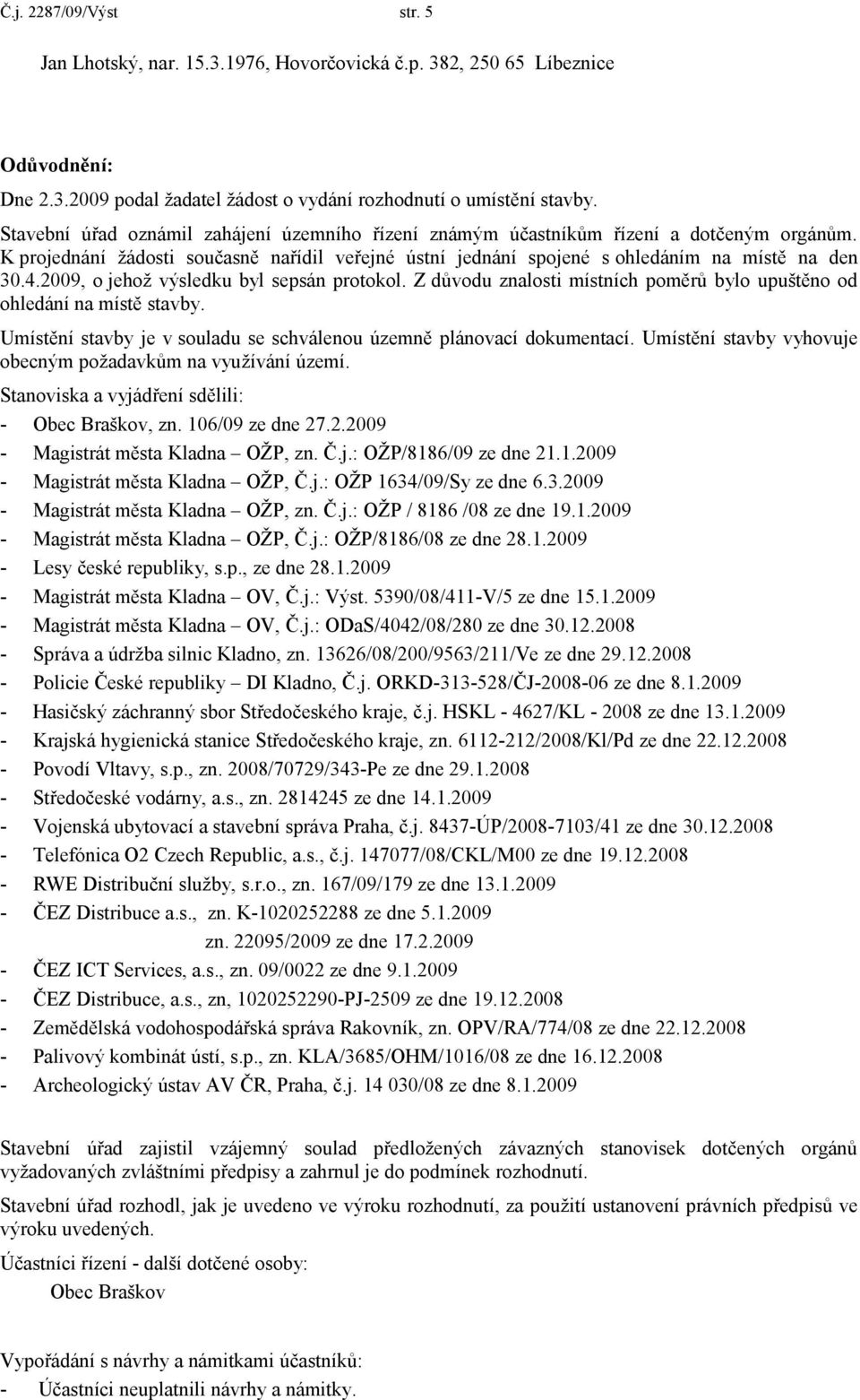 Č.j. 2287/09/Výst str. 5

Jan Lhotský, nar. 15.3.1976, Hovorčovická č.p. 382, 250 65 Líbeznice

Odůvodnění:

Dne 2.3.2009 podal žadatel žádost o vydání rozhodnutí o umístění stavby.

Stavební úřad oznámil zahájení územního řízení známým účastníkům řízení a dotčeným orgánům. K projednání žádosti současně nařídil veřejné ústní jednání spojené s ohledáním na místě na den 30.4.2009, o jehož výsledku byl sepsán protokol. Z důvodu znalosti místních poměrů bylo upuštěno od ohledání na místě stavby.

Umístění stavby je v souladu se schválenou územně plánovací dokumentací. Umístění stavby vyhovuje obecným požadavkům na využívání území.

Stanoviska a vyjádření sdělili:
- Obec Braškov, zn. 106/09 ze dne 27.2.2009
- Magistrát města Kladna – OŽP, zn. Č.j.: OŽP/8186/09 ze dne 21.1.2009
- Magistrát města Kladna – OŽP, Č.j.: OŽP 1634/09/Sy ze dne 6.3.2009
- Magistrát města Kladna – OŽP, zn. Č.j.: OŽP / 8186 /08 ze dne 19.1.2009
- Magistrát města Kladna – OŽP, Č.j.: OŽP/8186/08 ze dne 28.1.2009
- Lesy české republiky, s.p., ze dne 28.1.2009
- Magistrát města Kladna – OV, Č.j.: Výst. 5390/08/411-V/5 ze dne 15.1.2009
- Magistrát města Kladna – OV, Č.j.: ODaS/4042/08/280 ze dne 30.12.2008
- Správa a údržba silnic Kladno, zn. 13626/08/200/9563/211/Ve ze dne 29.12.2008
- Policie České republiky – DI Kladno, Č.j. ORKD-313-528/ČJ-2008-06 ze dne 8.1.2009
- Hasičský záchranný sbor Středočeského kraje, č.j. HSKL - 4627/KL - 2008 ze dne 13.1.2009
- Krajská hygienická stanice Středočeského kraje, zn. 6112-212/2008/Kl/Pd ze dne 22.12.2008
- Povodí Vltavy, s.p., zn. 2008/70729/343-Pe ze dne 29.1.2008
- Středočeské vodárny, a.s., zn. 2814245 ze dne 14.1.2009
- Vojenská ubytovací a stavební správa Praha, č.j. 8437-ÚP/2008-7103/41 ze dne 30.12.2008
- Telefónica O2 Czech Republic, a.s., č.j. 147077/08/CKL/M00 ze dne 19.12.2008
- RWE Distribuční služby, s.r.o., zn. 167/09/179 ze dne 13.1.2009
- ČEZ Distribuce a.s., zn. K-1020252288 ze dne 5.1.2009
zn. 22095/2009 ze dne 17.2.2009
- ČEZ ICT Services, a.s., zn. 09/0022 ze dne 9.1.2009
- ČEZ Distribuce, a.s., zn, 1020252290-PJ-2509 ze dne 19.12.2008
- Zemědělská vodohospodářská správa Rakovník, zn. OPV/RA/774/08 ze dne 22.12.2008
- Palivový kombinát ústí, s.p., zn. KLA/3685/OHM/1016/08 ze dne 16.12.2008
- Archeologický ústav AV ČR, Praha, č.j. 14 030/08 ze dne 8.1.2009

Stavební úřad zajistil vzájemný soulad předložených závazných stanovisek dotčených orgánů vyžadovaných zvláštními předpisy a zahrnul je do podmínek rozhodnutí.

Stavební úřad rozhodl, jak je uvedeno ve výroku rozhodnutí, za použití ustanovení právních předpisů ve výroku uvedených.

Účastníci řízení - další dotčené osoby:

Obec Braškov

Vypořádání s návrhy a námitkami účastníků:
- Účastníci neuplatnili návrhy a námitky.